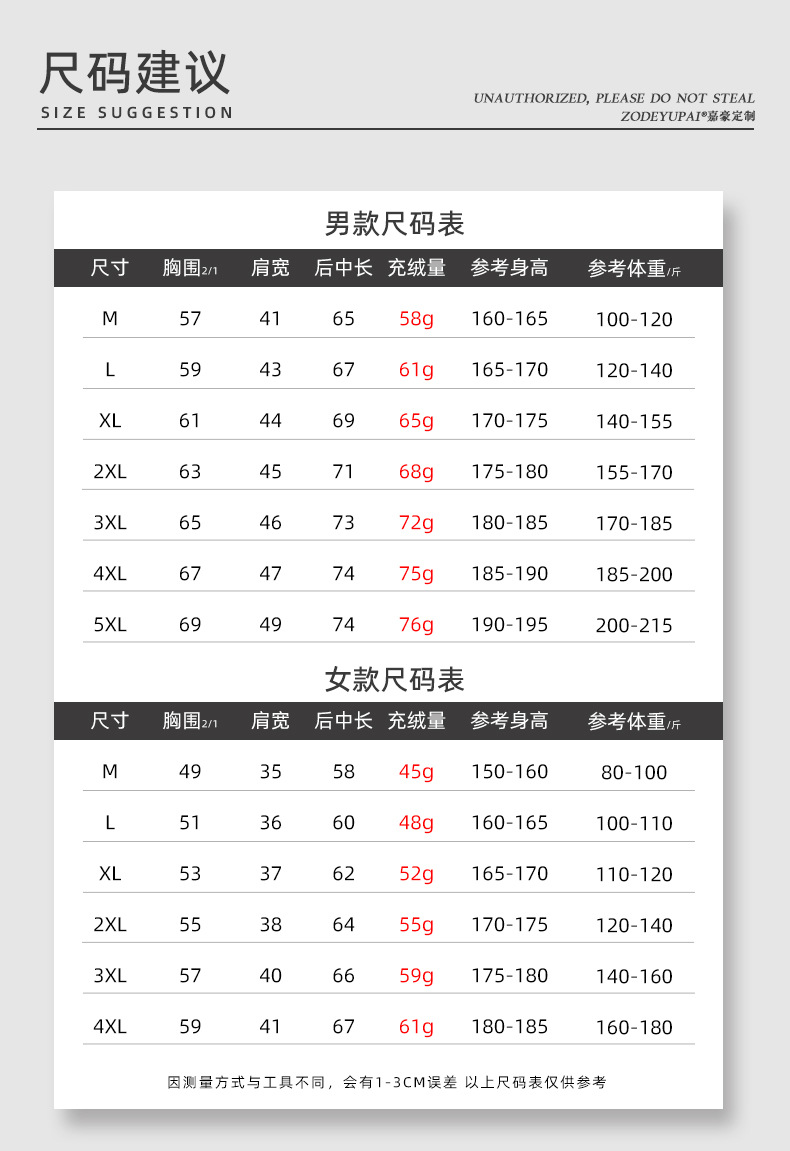 尺码建议
SIZE SUGGESTION

UNAUTHORIZED, PLEASE DO NOT STEAL
ZODEYUPAI®嘉豪定制

男款尺码表

| 尺寸 | 胸围2/1 | 肩宽 | 后中长 | 充绒量 | 参考身高 | 参考体重/斤 |
|---|---|---|---|---|---|---|
| M | 57 | 41 | 65 | 58g | 160-165 | 100-120 |
| L | 59 | 43 | 67 | 61g | 165-170 | 120-140 |
| XL | 61 | 44 | 69 | 65g | 170-175 | 140-155 |
| 2XL | 63 | 45 | 71 | 68g | 175-180 | 155-170 |
| 3XL | 65 | 46 | 73 | 72g | 180-185 | 170-185 |
| 4XL | 67 | 47 | 74 | 75g | 185-190 | 185-200 |
| 5XL | 69 | 49 | 74 | 76g | 190-195 | 200-215 |

女款尺码表

| 尺寸 | 胸围2/1 | 肩宽 | 后中长 | 充绒量 | 参考身高 | 参考体重/斤 |
|---|---|---|---|---|---|---|
| M | 49 | 35 | 58 | 45g | 150-160 | 80-100 |
| L | 51 | 36 | 60 | 48g | 160-165 | 100-110 |
| XL | 53 | 37 | 62 | 52g | 165-170 | 110-120 |
| 2XL | 55 | 38 | 64 | 55g | 170-175 | 120-140 |
| 3XL | 57 | 40 | 66 | 59g | 175-180 | 140-160 |
| 4XL | 59 | 41 | 67 | 61g | 180-185 | 160-180 |

因测量方式与工具不同，会有1-3CM误差 以上尺码表仅供参考